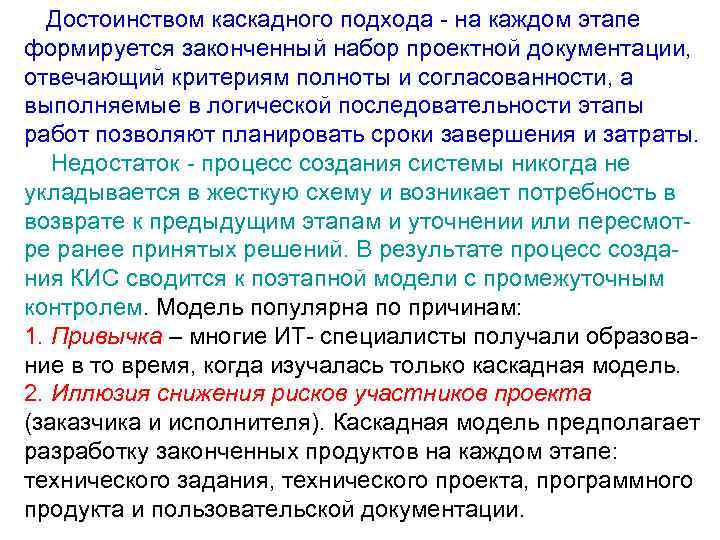 Достоинством каскадного подхода - на каждом этапе формируется законченный набор проектной документации, отвечающий критериям полноты и согласованности, а выполняемые в логической последовательности этапы работ позволяют планировать сроки завершения и затраты.

Недостаток - процесс создания системы никогда не укладывается в жесткую схему и возникает потребность в возврате к предыдущим этапам и уточнении или пересмотре ранее принятых решений. В результате процесс создания КИС сводится к поэтапной модели с промежуточным контролем. Модель популярна по причинам:
1. Привычка – многие ИТ- специалисты получали образование в то время, когда изучалась только каскадная модель.
2. Иллюзия снижения рисков участников проекта (заказчика и исполнителя). Каскадная модель предполагает разработку законченных продуктов на каждом этапе: технического задания, технического проекта, программного продукта и пользовательской документации.